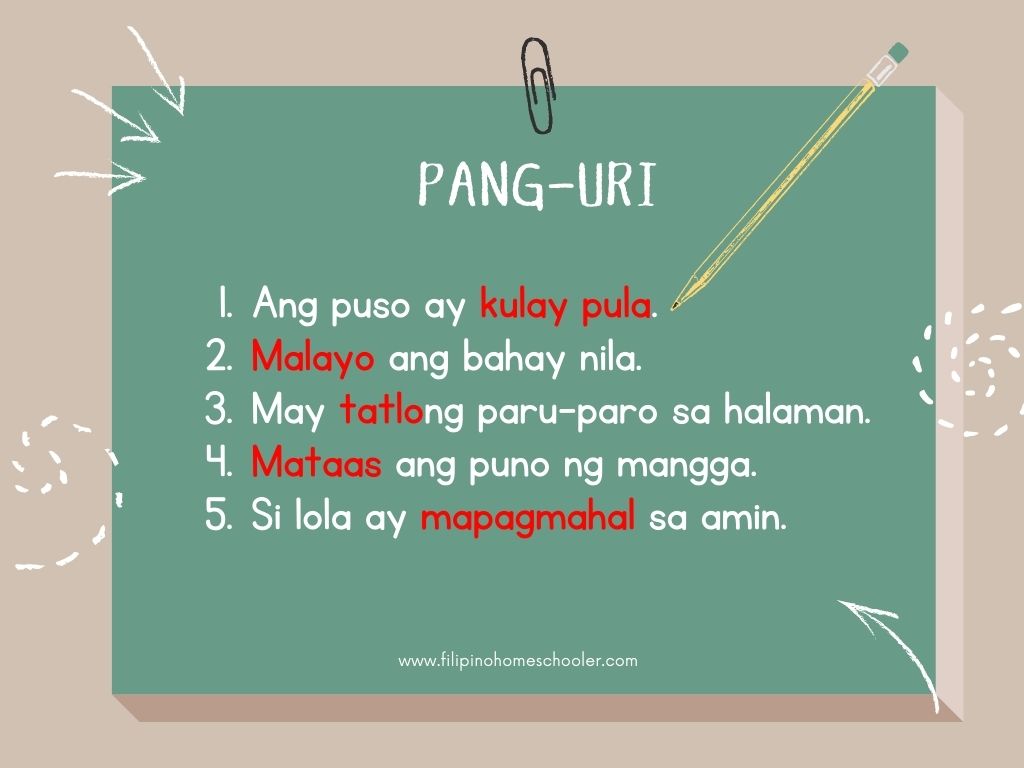 PANG-URI

1. Ang puso ay kulay pula.
2. Malayo ang bahay nila.
3. May tatlong paru-paro sa halaman.
4. Mataas ang puno ng mangga.
5. Si lola ay mapagmahal sa amin.

www.filipinohomeschooler.com